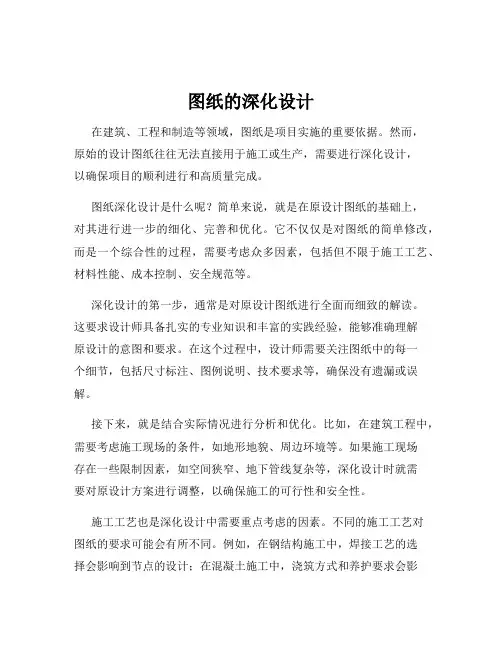 图纸的深化设计

在建筑、工程和制造等领域，图纸是项目实施的重要依据。然而，原始的设计图纸往往无法直接用于施工或生产，需要进行深化设计，以确保项目的顺利进行和高质量完成。

图纸深化设计是什么呢？简单来说，就是在原设计图纸的基础上，对其进行进一步的细化、完善和优化。它不仅仅是对图纸的简单修改，而是一个综合性的过程，需要考虑众多因素，包括但不限于施工工艺、材料性能、成本控制、安全规范等。

深化设计的第一步，通常是对原设计图纸进行全面而细致的解读。这要求设计师具备扎实的专业知识和丰富的实践经验，能够准确理解原设计的意图和要求。在这个过程中，设计师需要关注图纸中的每一个细节，包括尺寸标注、图例说明、技术要求等，确保没有遗漏或误解。

接下来，就是结合实际情况进行分析和优化。比如，在建筑工程中，需要考虑施工现场的条件，如地形地貌、周边环境等。如果施工现场存在一些限制因素，如空间狭窄、地下管线复杂等，深化设计时就需要对原设计方案进行调整，以确保施工的可行性和安全性。

施工工艺也是深化设计中需要重点考虑的因素。不同的施工工艺对图纸的要求可能会有所不同。例如，在钢结构施工中，焊接工艺的选择会影响到节点的设计；在混凝土施工中，浇筑方式和养护要求会影